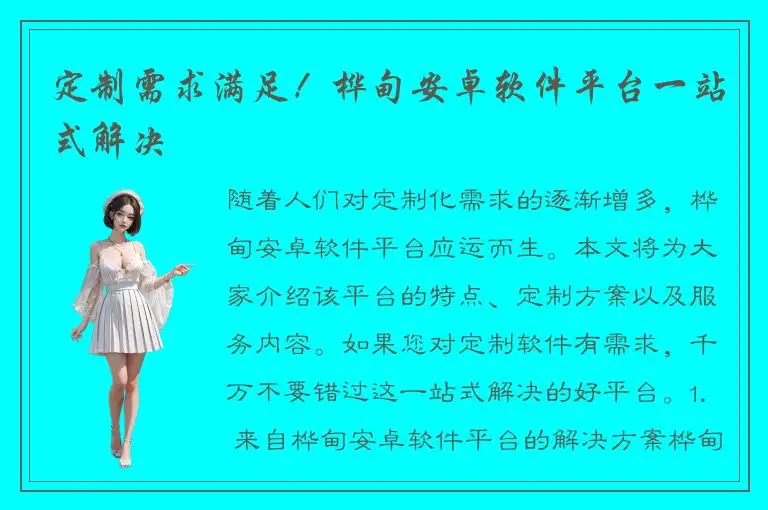 定制需求满足！桦甸安卓软件平台一站式解决

随着人们对定制化需求的逐渐增多，桦甸安卓软件平台应运而生。本文将为大家介绍该平台的特点、定制方案以及服务内容。如果您对定制软件有需求，千万不要错过这一站式解决的好平台。1. 来自桦甸安卓软件平台的解决方案桦甸